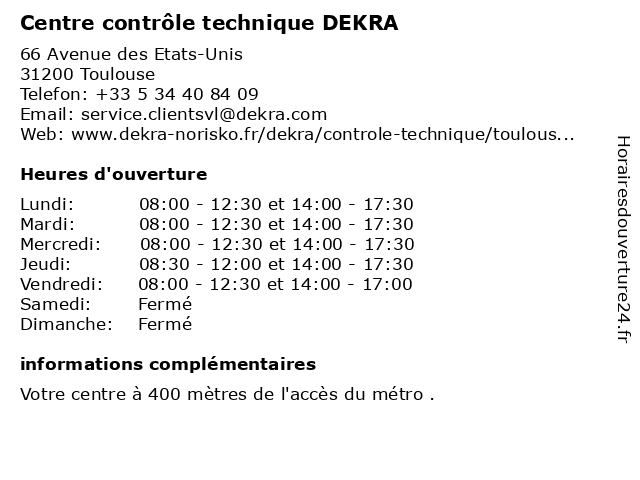 Centre contrôle technique DEKRA

66 Avenue des Etats-Unis
31200 Toulouse
Telefon: +33 5 34 40 84 09
Email: service.clientsvl@dekra.com
Web: www.dekra-norisko.fr/dekra/controle-technique/toulous...

Heures d'ouverture

Lundi: 08:00 - 12:30 et 14:00 - 17:30
Mardi: 08:00 - 12:30 et 14:00 - 17:30
Mercredi: 08:00 - 12:30 et 14:00 - 17:30
Jeudi: 08:30 - 12:00 et 14:00 - 17:30
Vendredi: 08:00 - 12:30 et 14:00 - 17:00
Samedi: Fermé
Dimanche: Fermé

informations complémentaires

Votre centre à 400 mètres de l'accès du métro .

Horairesdouverture24.fr